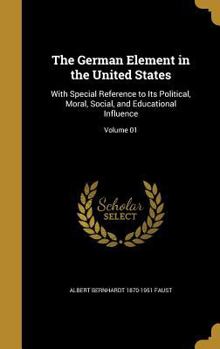 The German Element in the United States

With Special Reference to Its Political, Moral, Social, and Educational Influence

Volume 01

Scholar SELECT

ALBERT BERNHARDT 1870-1951 FAUST